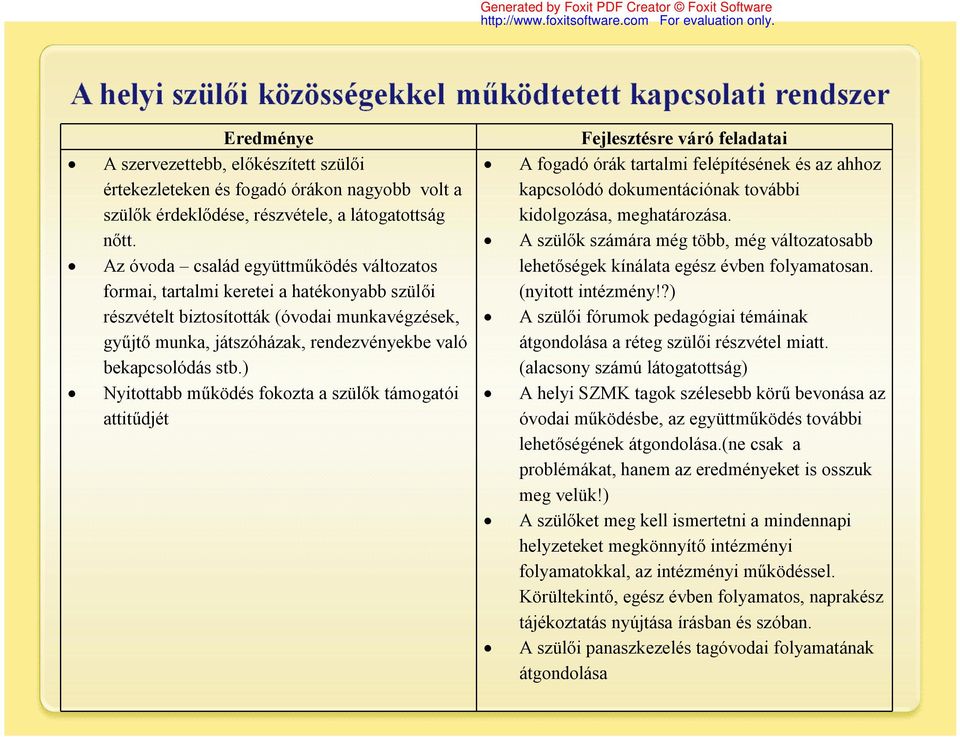 Generated by Foxit PDF Creator © Foxit Software
http://www.foxitsoftware.com For evaluation only.

A helyi szülői közösségekkel működtetett kapcsolati rendszer

| Eredménye | Fejlesztésre váró feladatai |
|---|---|
| • A szervezettebb, előkészített szülői értekezleteken és fogadó órákon nagyobb volt a szülők érdeklődése, részvétele, a látogatottság nőtt. • Az óvoda – család együttműködés változatos formai, tartalmi keretei a hatékonyabb szülői részvételt biztosították (óvodai munkavégzések, gyűjtő munka, játszóházak, rendezvényekbe való bekapcsolódás stb.) • Nyitottabb működés fokozta a szülők támogatói attitűdjét | • A fogadó órák tartalmi felépítésének és az ahhoz kapcsolódó dokumentációnak további kidolgozása, meghatározása. • A szülők számára még több, még változatosabb lehetőségek kínálata egész évben folyamatosan. (nyitott intézmény!?) • A szülői fórumok pedagógiai témáinak átgondolása a réteg szülői részvétel miatt. (alacsony számú látogatottság) • A helyi SZMK tagok szélesebb körű bevonása az óvodai működésbe, az együttműködés további lehetőségének átgondolása.(ne csak a problémákat, hanem az eredményeket is osszuk meg velük!) • A szülőket meg kell ismertetni a mindennapi helyzeteket megkönnyítő intézményi folyamatokkal, az intézményi működéssel. Körültekintő, egész évben folyamatos, naprakész tájékoztatás nyújtása írásban és szóban. • A szülői panaszkezelés tagóvodai folyamatának átgondolása |